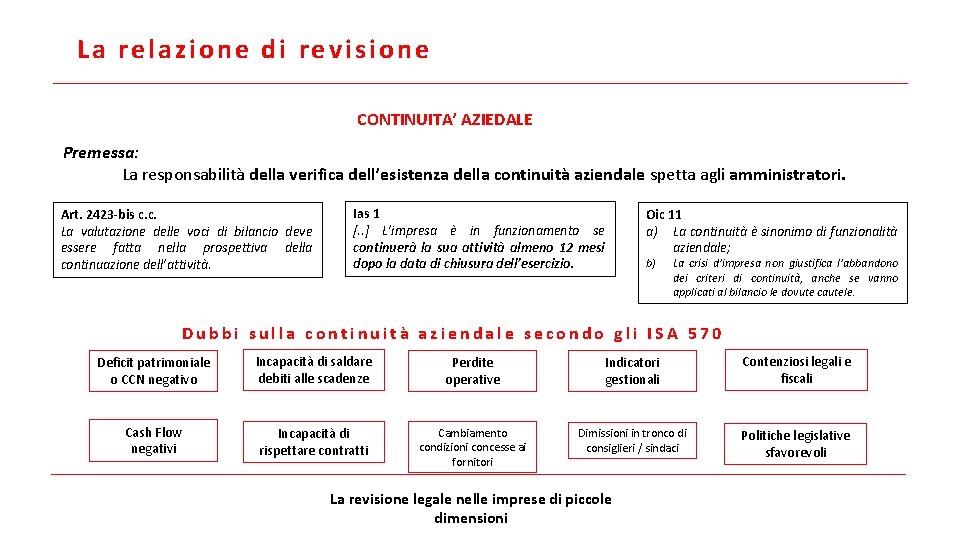 La relazione di revisione

CONTINUITA' AZIEDALE

Premessa:
La responsabilità della verifica dell'esistenza della continuità aziendale spetta agli amministratori.

Art. 2423-bis c.c.
La valutazione delle voci di bilancio deve essere fatta nella prospettiva della continuazione dell'attività.

Ias 1
[..] L'impresa è in funzionamento se continuerà la sua attività almeno 12 mesi dopo la data di chiusura dell'esercizio.

Oic 11
a) La continuità è sinonimo di funzionalità aziendale;
b) La crisi d'impresa non giustifica l'abbandono dei criteri di continuità, anche se vanno applicati al bilancio le dovute cautele.

Dubbi sulla continuità aziendale secondo gli ISA 570

Deficit patrimoniale o CCN negativo

Incapacità di saldare debiti alle scadenze

Perdite operative

Indicatori gestionali

Contenziosi legali e fiscali

Cash Flow negativi

Incapacità di rispettare contratti

Cambiamento condizioni concesse ai fornitori

Dimissioni in tronco di consiglieri / sindaci

Politiche legislative sfavorevoli

La revisione legale nelle imprese di piccole dimensioni